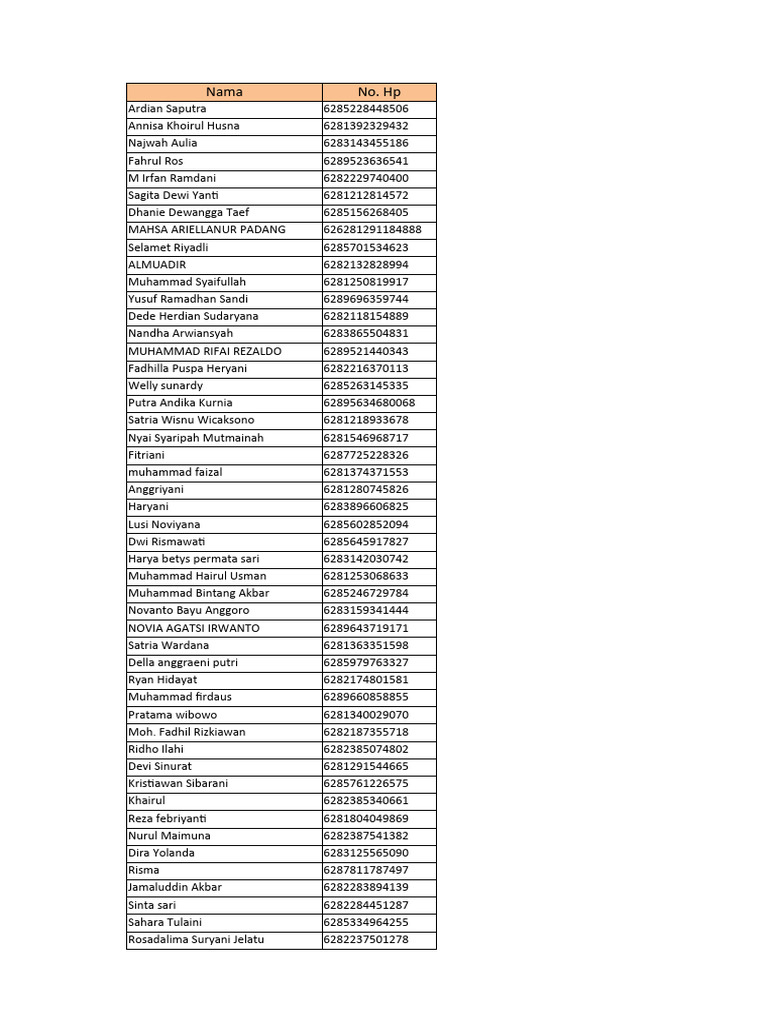 | Nama | No. Hp |
|---|---|
| Ardian Saputra | 6285228448506 |
| Annisa Khoirul Husna | 6281392329432 |
| Najwah Aulia | 6283143455186 |
| Fahrul Ros | 6289523636541 |
| M Irfan Ramdani | 6282229740400 |
| Sagita Dewi Yanti | 6281212814572 |
| Dhanie Dewangga Taef | 6285156268405 |
| MAHSA ARIELLANUR PADANG | 626281291184888 |
| Selamet Riyadli | 6285701534623 |
| ALMUADIR | 6282132828994 |
| Muhammad Syaifullah | 6281250819917 |
| Yusuf Ramadhan Sandi | 6289696359744 |
| Dede Herdian Sudaryana | 6282118154889 |
| Nandha Arwiansyah | 6283865504831 |
| MUHAMMAD RIFAI REZALDO | 6289521440343 |
| Fadhilla Puspa Heryani | 6282216370113 |
| Welly sunardy | 6285263145335 |
| Putra Andika Kurnia | 62895634680068 |
| Satria Wisnu Wicaksono | 6281218933678 |
| Nyai Syaripah Mutmainah | 6281546968717 |
| Fitriani | 6287725228326 |
| muhammad faizal | 6281374371553 |
| Anggriyani | 6281280745826 |
| Haryani | 6283896606825 |
| Lusi Noviyana | 6285602852094 |
| Dwi Rismawati | 6285645917827 |
| Harya betys permata sari | 6283142030742 |
| Muhammad Hairul Usman | 6281253068633 |
| Muhammad Bintang Akbar | 6285246729784 |
| Novanto Bayu Anggoro | 6283159341444 |
| NOVIA AGATSI IRWANTO | 6289643719171 |
| Satria Wardana | 6281363351598 |
| Della anggraeni putri | 6285979763327 |
| Ryan Hidayat | 6282174801581 |
| Muhammad firdaus | 6289660858855 |
| Pratama wibowo | 6281340029070 |
| Moh. Fadhil Rizkiawan | 6282187355718 |
| Ridho Ilahi | 6282385074802 |
| Devi Sinurat | 6281291544665 |
| Kristiawan Sibarani | 6285761226575 |
| Khairul | 6282385340661 |
| Reza febriyanti | 6281804049869 |
| Nurul Maimuna | 6282387541382 |
| Dira Yolanda | 6283125565090 |
| Risma | 6287811787497 |
| Jamaluddin Akbar | 6282283894139 |
| Sinta sari | 6282284451287 |
| Sahara Tulaini | 6285334964255 |
| Rosadalima Suryani Jelatu | 6282237501278 |